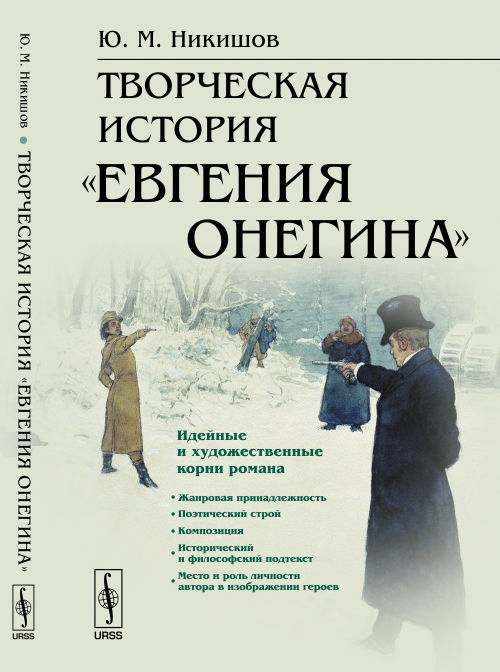 Ю. М. Никишов • ТВОРЧЕСКАЯ ИСТОРИЯ «ЕВГЕНИЯ ОНЕГИНА»

URSS

Ю. М. Никишов

ТВОРЧЕСКАЯ ИСТОРИЯ «ЕВГЕНИЯ ОНЕГИНА»

Идейные и художественные корни романа

• Жанровая принадлежность
• Поэтический строй
• Композиция
• Исторический и философский подтекст
• Место и роль личности автора в изображении героев

URSS